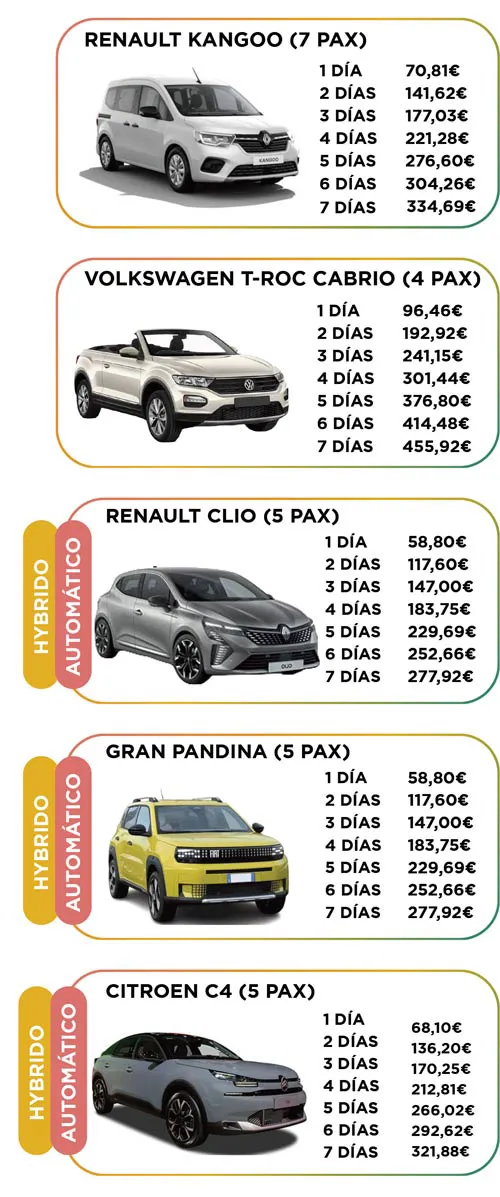 RENAULT KANGOO (7 PAX)

1 DÍA 70,81€
2 DÍAS 141,62€
3 DÍAS 177,03€
4 DÍAS 221,28€
5 DÍAS 276,60€
6 DÍAS 304,26€
7 DÍAS 334,69€

VOLKSWAGEN T-ROC CABRIO (4 PAX)

1 DÍA 96,46€
2 DÍAS 192,92€
3 DÍAS 241,15€
4 DÍAS 301,44€
5 DÍAS 376,80€
6 DÍAS 414,48€
7 DÍAS 455,92€

HYBRIDO
AUTOMÁTICO

RENAULT CLIO (5 PAX)

1 DÍA 58,80€
2 DÍAS 117,60€
3 DÍAS 147,00€
4 DÍAS 183,75€
5 DÍAS 229,69€
6 DÍAS 252,66€
7 DÍAS 277,92€

HYBRIDO
AUTOMÁTICO

GRAN PANDINA (5 PAX)

1 DÍA 58,80€
2 DÍAS 117,60€
3 DÍAS 147,00€
4 DÍAS 183,75€
5 DÍAS 229,69€
6 DÍAS 252,66€
7 DÍAS 277,92€

HYBRIDO
AUTOMÁTICO

CITROEN C4 (5 PAX)

1 DÍA 68,10€
2 DÍAS 136,20€
3 DÍAS 170,25€
4 DÍAS 212,81€
5 DÍAS 266,02€
6 DÍAS 292,62€
7 DÍAS 321,88€